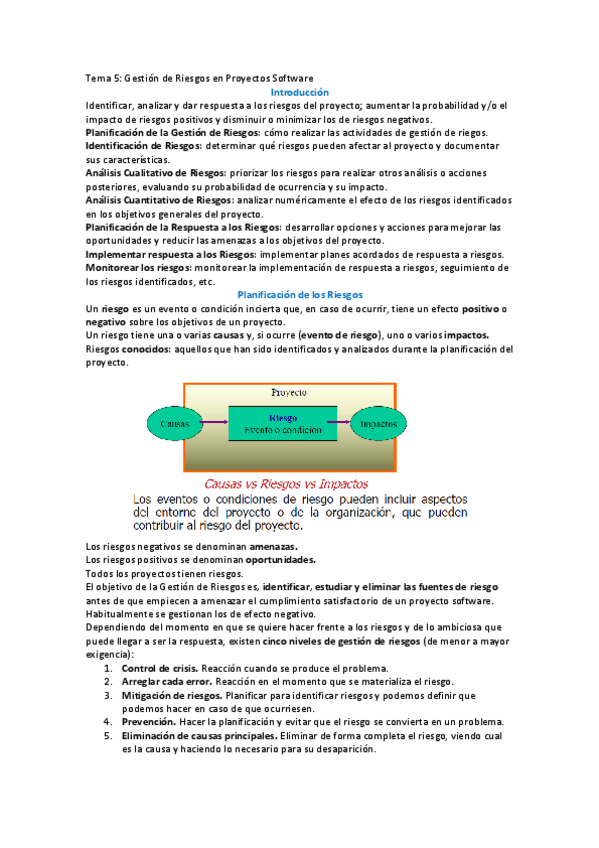 Tema 5: Gestión de Riesgos en Proyectos Software

Introducción

Identificar, analizar y dar respuesta a los riesgos del proyecto; aumentar la probabilidad y/o el impacto de riesgos positivos y disminuir o minimizar los de riesgos negativos.

Planificación de la Gestión de Riesgos: cómo realizar las actividades de gestión de riegos.

Identificación de Riesgos: determinar qué riesgos pueden afectar al proyecto y documentar sus características.

Análisis Cualitativo de Riesgos: priorizar los riesgos para realizar otros análisis o acciones posteriores, evaluando su probabilidad de ocurrencia y su impacto.

Análisis Cuantitativo de Riesgos: analizar numéricamente el efecto de los riesgos identificados en los objetivos generales del proyecto.

Planificación de la Respuesta a los Riesgos: desarrollar opciones y acciones para mejorar las oportunidades y reducir las amenazas a los objetivos del proyecto.

Implementar respuesta a los Riesgos: implementar planes acordados de respuesta a riesgos.

Monitorear los riesgos: monitorear la implementación de respuesta a riesgos, seguimiento de los riesgos identificados, etc.

Planificación de los Riesgos

Un riesgo es un evento o condición incierta que, en caso de ocurrir, tiene un efecto positivo o negativo sobre los objetivos de un proyecto.

Un riesgo tiene una o varias causas y, si ocurre (evento de riesgo), uno o varios impactos.

Riesgos conocidos: aquellos que han sido identificados y analizados durante la planificación del proyecto.

Proyecto

Causas

Riesgo
Evento o condición

Impactos

Causas vs Riesgos vs Impactos

Los eventos o condiciones de riesgo pueden incluir aspectos del entorno del proyecto o de la organización, que pueden contribuir al riesgo del proyecto.

Los riesgos negativos se denominan amenazas.

Los riesgos positivos se denominan oportunidades.

Todos los proyectos tienen riesgos.

El objetivo de la Gestión de Riesgos es, identificar, estudiar y eliminar las fuentes de riesgo antes de que empiecen a amenazar el cumplimiento satisfactorio de un proyecto software.

Habitualmente se gestionan los de efecto negativo.

Dependiendo del momento en que se quiere hacer frente a los riesgos y de lo ambiciosa que puede llegar a ser la respuesta, existen cinco niveles de gestión de riesgos (de menor a mayor exigencia):

1. Control de crisis. Reacción cuando se produce el problema.
2. Arreglar cada error. Reacción en el momento que se materializa el riesgo.
3. Mitigación de riesgos. Planificar para identificar riesgos y podemos definir que podemos hacer en caso de que ocurriesen.
4. Prevención. Hacer la planificación y evitar que el riesgo se convierta en un problema.
5. Eliminación de causas principales. Eliminar de forma completa el riesgo, viendo cual es la causa y haciendo lo necesario para su desaparición.